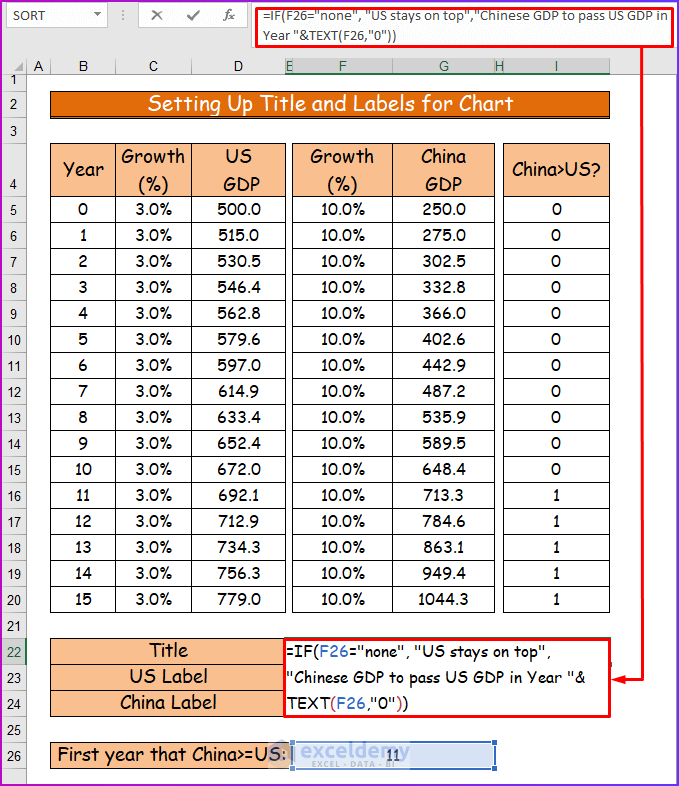 SORT

=IF(F26="none", "US stays on top","Chinese GDP to pass US GDP in Year "&TEXT(F26,"0"))

| | A | B | C | D | E | F | G | H | I |
|---|---|---|---|---|---|---|---|---|---|
| 1 | | | | | | | | | |
| 2 | | Setting Up Title and Labels for Chart | | | | | | | |
| 3 | | | | | | | | | |
| 4 | | Year | Growth (%) | US GDP | | Growth (%) | China GDP | | China>US? |
| 5 | | 0 | 3.0% | 500.0 | | 10.0% | 250.0 | | 0 |
| 6 | | 1 | 3.0% | 515.0 | | 10.0% | 275.0 | | 0 |
| 7 | | 2 | 3.0% | 530.5 | | 10.0% | 302.5 | | 0 |
| 8 | | 3 | 3.0% | 546.4 | | 10.0% | 332.8 | | 0 |
| 9 | | 4 | 3.0% | 562.8 | | 10.0% | 366.0 | | 0 |
| 10 | | 5 | 3.0% | 579.6 | | 10.0% | 402.6 | | 0 |
| 11 | | 6 | 3.0% | 597.0 | | 10.0% | 442.9 | | 0 |
| 12 | | 7 | 3.0% | 614.9 | | 10.0% | 487.2 | | 0 |
| 13 | | 8 | 3.0% | 633.4 | | 10.0% | 535.9 | | 0 |
| 14 | | 9 | 3.0% | 652.4 | | 10.0% | 589.5 | | 0 |
| 15 | | 10 | 3.0% | 672.0 | | 10.0% | 648.4 | | 0 |
| 16 | | 11 | 3.0% | 692.1 | | 10.0% | 713.3 | | 1 |
| 17 | | 12 | 3.0% | 712.9 | | 10.0% | 784.6 | | 1 |
| 18 | | 13 | 3.0% | 734.3 | | 10.0% | 863.1 | | 1 |
| 19 | | 14 | 3.0% | 756.3 | | 10.0% | 949.4 | | 1 |
| 20 | | 15 | 3.0% | 779.0 | | 10.0% | 1044.3 | | 1 |
| 21 | | | | | | | | | |
| 22 | | Title | | | =IF(F26="none", "US stays on top", | | | | |
| 23 | | US Label | | | "Chinese GDP to pass US GDP in Year "& | | | | |
| 24 | | China Label | | | TEXT(F26,"0")) | | | | |
| 25 | | | | | | | | | |
| 26 | | First year that China>=US: | | | | 11 | | | |

exceldemy
EXCEL · DATA · BI